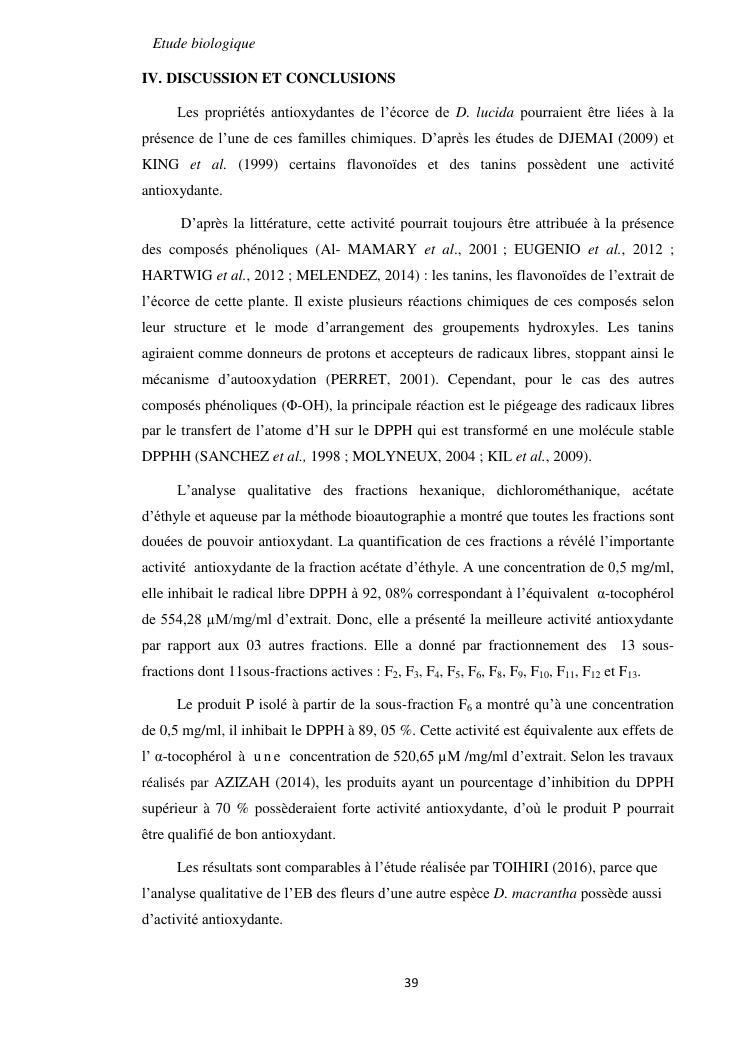 Etude biologique

IV. DISCUSSION ET CONCLUSIONS

Les propriétés antioxydantes de l'écorce de D. lucida pourraient être liées à la présence de l'une de ces familles chimiques. D'après les études de DJEMAI (2009) et KING et al. (1999) certains flavonoïdes et des tanins possèdent une activité antioxydante.

D'après la littérature, cette activité pourrait toujours être attribuée à la présence des composés phénoliques (Al- MAMARY et al., 2001 ; EUGENIO et al., 2012 ; HARTWIG et al., 2012 ; MELENDEZ, 2014) : les tanins, les flavonoïdes de l'extrait de l'écorce de cette plante. Il existe plusieurs réactions chimiques de ces composés selon leur structure et le mode d'arrangement des groupements hydroxyles. Les tanins agiraient comme donneurs de protons et accepteurs de radicaux libres, stoppant ainsi le mécanisme d'autooxydation (PERRET, 2001). Cependant, pour le cas des autres composés phénoliques (Φ-OH), la principale réaction est le piégeage des radicaux libres par le transfert de l'atome d'H sur le DPPH qui est transformé en une molécule stable DPPHH (SANCHEZ et al., 1998 ; MOLYNEUX, 2004 ; KIL et al., 2009).

L'analyse qualitative des fractions hexanique, dichlorométhanique, acétate d'éthyle et aqueuse par la méthode bioautographie a montré que toutes les fractions sont douées de pouvoir antioxydant. La quantification de ces fractions a révélé l'importante activité antioxydante de la fraction acétate d'éthyle. A une concentration de 0,5 mg/ml, elle inhibait le radical libre DPPH à 92, 08% correspondant à l'équivalent α-tocophérol de 554,28 µM/mg/ml d'extrait. Donc, elle a présenté la meilleure activité antioxydante par rapport aux 03 autres fractions. Elle a donné par fractionnement des 13 sous-fractions dont 11sous-fractions actives : $F_2$, $F_3$, $F_4$, $F_5$, $F_6$, $F_8$, $F_9$, $F_{10}$, $F_{11}$, $F_{12}$ et $F_{13}$.

Le produit P isolé à partir de la sous-fraction $F_6$ a montré qu'à une concentration de 0,5 mg/ml, il inhibait le DPPH à 89, 05 %. Cette activité est équivalente aux effets de l' α-tocophérol à une concentration de 520,65 µM /mg/ml d'extrait. Selon les travaux réalisés par AZIZAH (2014), les produits ayant un pourcentage d'inhibition du DPPH supérieur à 70 % possèderaient forte activité antioxydante, d'où le produit P pourrait être qualifié de bon antioxydant.

Les résultats sont comparables à l'étude réalisée par TOIHIRI (2016), parce que l'analyse qualitative de l'EB des fleurs d'une autre espèce D. macrantha possède aussi d'activité antioxydante.

39